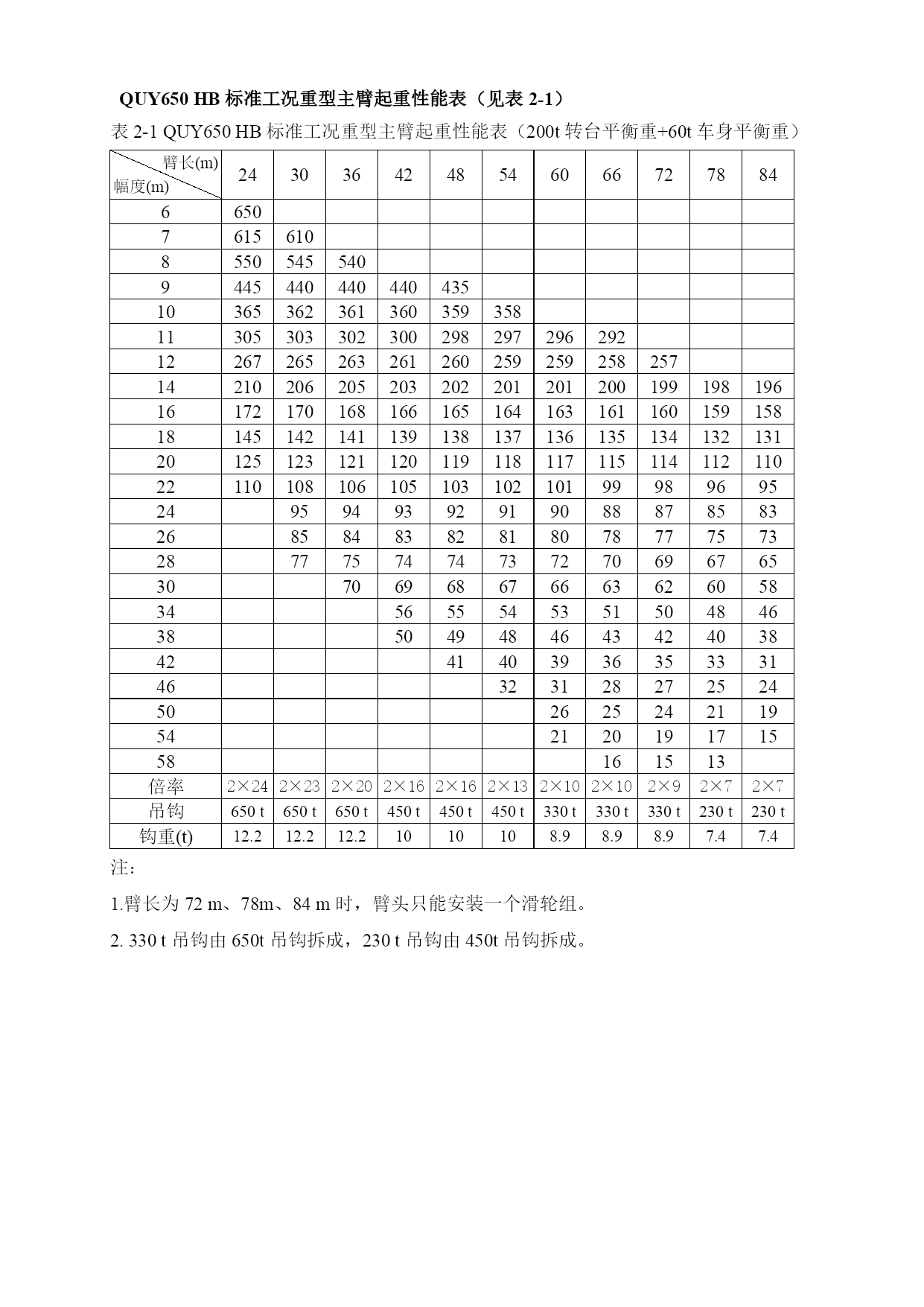 QUY650 HB 标准工况重型主臂起重性能表（见表 2-1）

表 2-1 QUY650 HB 标准工况重型主臂起重性能表（200t 转台平衡重+60t 车身平衡重）

| 臂长(m) 幅度(m) | 24 | 30 | 36 | 42 | 48 | 54 | 60 | 66 | 72 | 78 | 84 |
|---|---|---|---|---|---|---|---|---|---|---|---|
| 6 | 650 | | | | | | | | | | |
| 7 | 615 | 610 | | | | | | | | | |
| 8 | 550 | 545 | 540 | | | | | | | | |
| 9 | 445 | 440 | 440 | 440 | 435 | | | | | | |
| 10 | 365 | 362 | 361 | 360 | 359 | 358 | | | | | |
| 11 | 305 | 303 | 302 | 300 | 298 | 297 | 296 | 292 | | | |
| 12 | 267 | 265 | 263 | 261 | 260 | 259 | 259 | 258 | 257 | | |
| 14 | 210 | 206 | 205 | 203 | 202 | 201 | 201 | 200 | 199 | 198 | 196 |
| 16 | 172 | 170 | 168 | 166 | 165 | 164 | 163 | 161 | 160 | 159 | 158 |
| 18 | 145 | 142 | 141 | 139 | 138 | 137 | 136 | 135 | 134 | 132 | 131 |
| 20 | 125 | 123 | 121 | 120 | 119 | 118 | 117 | 115 | 114 | 112 | 110 |
| 22 | 110 | 108 | 106 | 105 | 103 | 102 | 101 | 99 | 98 | 96 | 95 |
| 24 | | 95 | 94 | 93 | 92 | 91 | 90 | 88 | 87 | 85 | 83 |
| 26 | | 85 | 84 | 83 | 82 | 81 | 80 | 78 | 77 | 75 | 73 |
| 28 | | 77 | 75 | 74 | 74 | 73 | 72 | 70 | 69 | 67 | 65 |
| 30 | | | 70 | 69 | 68 | 67 | 66 | 63 | 62 | 60 | 58 |
| 34 | | | | 56 | 55 | 54 | 53 | 51 | 50 | 48 | 46 |
| 38 | | | | 50 | 49 | 48 | 46 | 43 | 42 | 40 | 38 |
| 42 | | | | | 41 | 40 | 39 | 36 | 35 | 33 | 31 |
| 46 | | | | | | 32 | 31 | 28 | 27 | 25 | 24 |
| 50 | | | | | | | 26 | 25 | 24 | 21 | 19 |
| 54 | | | | | | | 21 | 20 | 19 | 17 | 15 |
| 58 | | | | | | | | 16 | 15 | 13 | |
| 倍率 | 2×24 | 2×23 | 2×20 | 2×16 | 2×16 | 2×13 | 2×10 | 2×10 | 2×9 | 2×7 | 2×7 |
| 吊钩 | 650 t | 650 t | 650 t | 450 t | 450 t | 450 t | 330 t | 330 t | 330 t | 230 t | 230 t |
| 钩重(t) | 12.2 | 12.2 | 12.2 | 10 | 10 | 10 | 8.9 | 8.9 | 8.9 | 7.4 | 7.4 |

注：

1.臂长为 72 m、78m、84 m 时，臂头只能安装一个滑轮组。

2. 330 t 吊钩由 650t 吊钩拆成，230 t 吊钩由 450t 吊钩拆成。